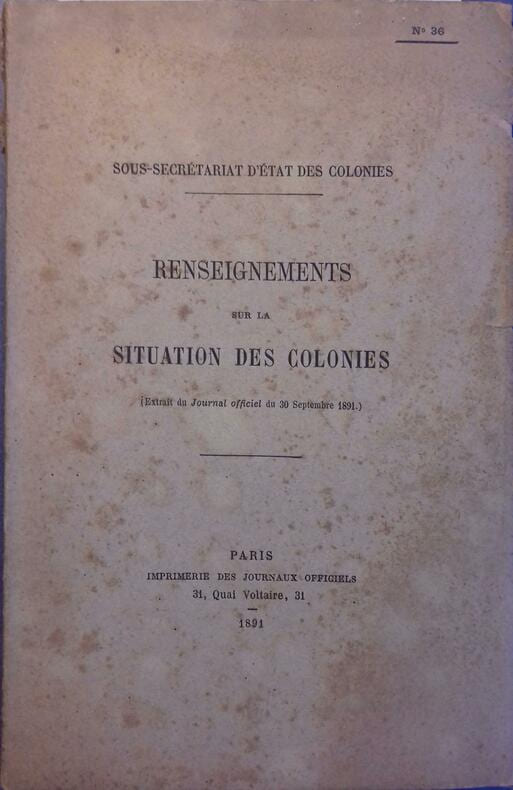 N° 36

SOUS-SECRÉTARIAT D'ÉTAT DES COLONIES

RENSEIGNEMENTS

SUR LA

SITUATION DES COLONIES

(Extrait du Journal officiel du 30 Septembre 1891.)

PARIS
IMPRIMERIE DES JOURNAUX OFFICIELS
31, Quai Voltaire, 31

1891